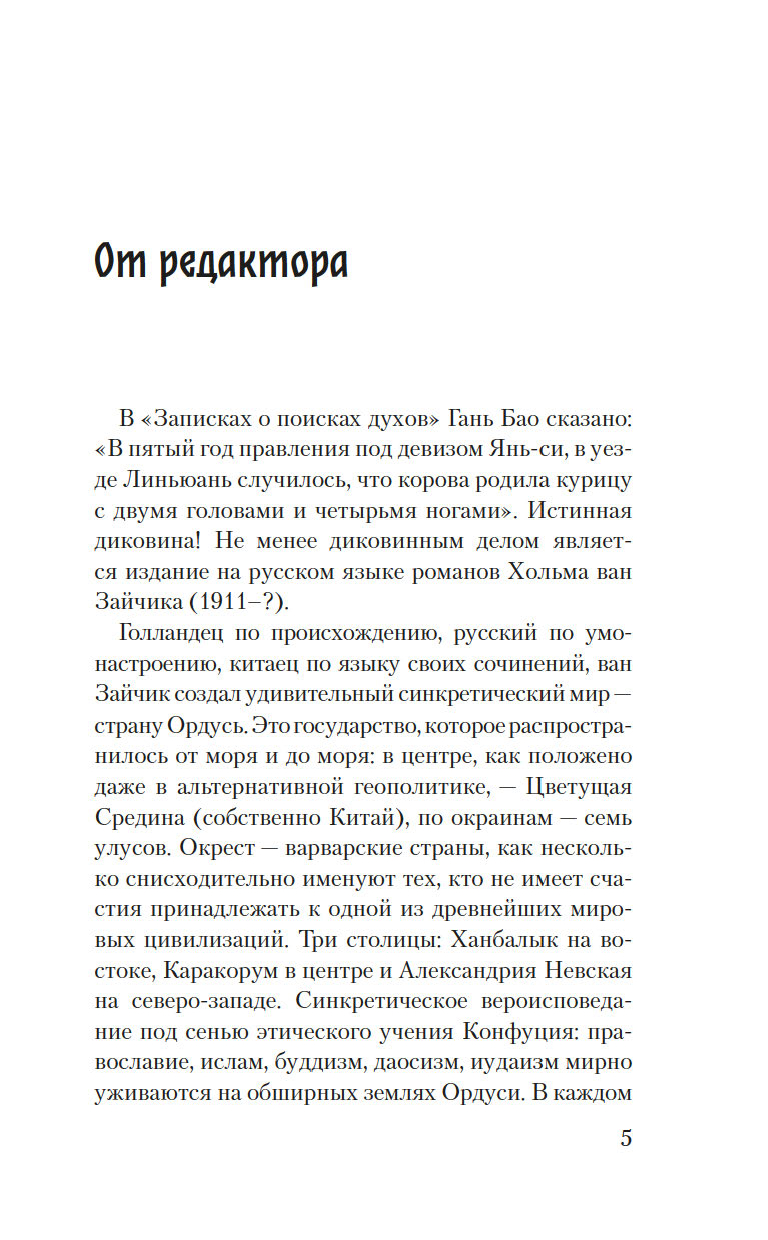 От редактора

В «Записках о поисках духов» Гань Бао сказано: «В пятый год правления под девизом Янь-си, в уезде Линьюань случилось, что корова родила курицу с двумя головами и четырьмя ногами». Истинная диковина! Не менее диковинным делом является издание на русском языке романов Хольма ван Зайчика (1911–?).

Голландец по происхождению, русский по умонастроению, китаец по языку своих сочинений, ван Зайчик создал удивительный синкретический мир — страну Ордусь. Это государство, которое распространилось от моря и до моря: в центре, как положено даже в альтернативной геополитике, — Цветущая Средина (собственно Китай), по окраинам — семь улусов. Окрест — варварские страны, как несколько снисходительно именуют тех, кто не имеет счастия принадлежать к одной из древнейших мировых цивилизаций. Три столицы: Ханбалык на востоке, Каракорум в центре и Александрия Невская на северо-западе. Синкретическое вероисповедание под сенью этического учения Конфуция: православие, ислам, буддизм, даосизм, иудаизм мирно уживаются на обширных землях Ордуси. В каждом

5